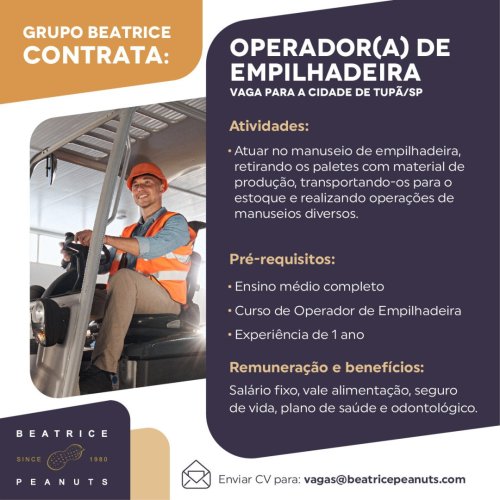 GRUPO BEATRICE
CONTRATA:

OPERADOR(A) DE EMPILHADEIRA
VAGA PARA A CIDADE DE TUPÃ/SP

Atividades:

• Atuar no manuseio de empilhadeira, retirando os paletes com material de produção, transportando-os para o estoque e realizando operações de manuseios diversos.

Pré-requisitos:

• Ensino médio completo
• Curso de Operador de Empilhadeira
• Experiência de 1 ano

Remuneração e benefícios:

Salário fixo, vale alimentação, seguro de vida, plano de saúde e odontológico.

BEATRICE
SINCE 1980
PEANUTS

Enviar CV para: vagas@beatricepeanuts.com